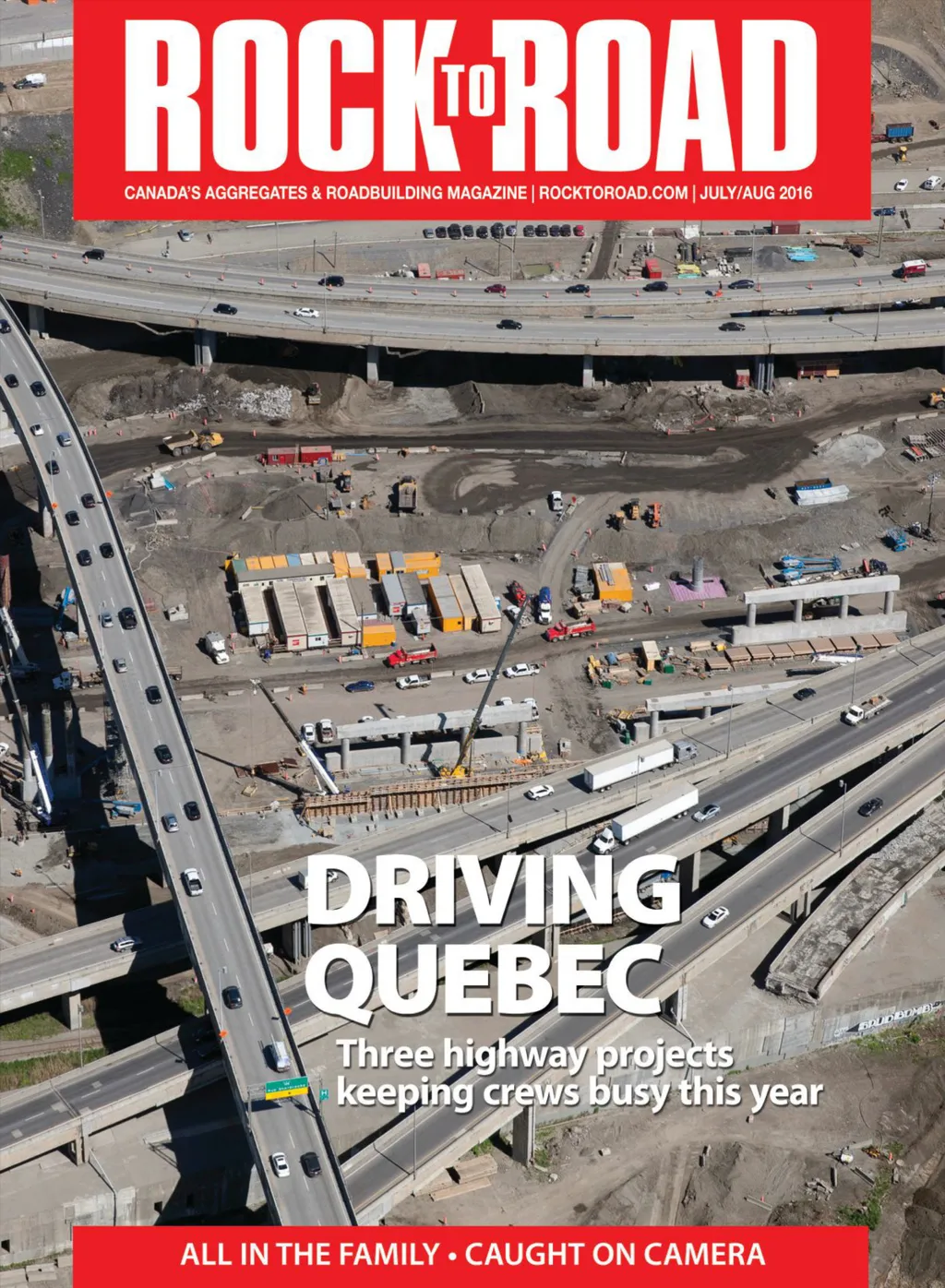 ROCK TO ROAD

CANADA'S AGGREGATES & ROADBUILDING MAGAZINE | ROCKTOROAD.COM | JULY/AUG 2016

DRIVING QUEBEC

Three highway projects keeping crews busy this year

ALL IN THE FAMILY • CAUGHT ON CAMERA